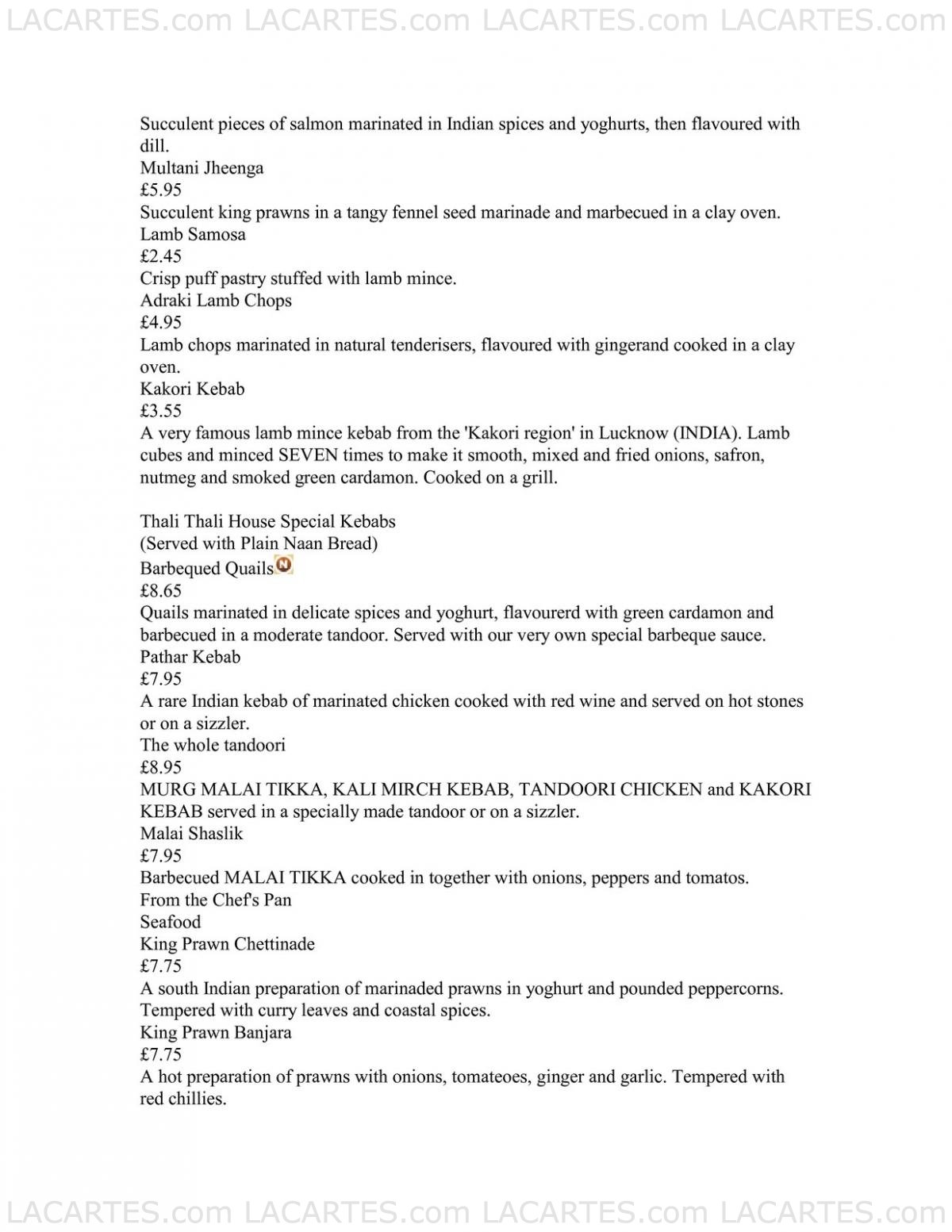 LACARTES.com LACARTES.com LACARTES.com LACARTES.com

Succulent pieces of salmon marinated in Indian spices and yoghurts, then flavoured with dill.
Multani Jheenga
£5.95
Succulent king prawns in a tangy fennel seed marinade and marbecued in a clay oven.
Lamb Samosa
£2.45
Crisp puff pastry stuffed with lamb mince.
Adraki Lamb Chops
£4.95
Lamb chops marinated in natural tenderisers, flavoured with gingerand cooked in a clay oven.
Kakori Kebab
£3.55
A very famous lamb mince kebab from the 'Kakori region' in Lucknow (INDIA). Lamb cubes and minced SEVEN times to make it smooth, mixed and fried onions, safron, nutmeg and smoked green cardamon. Cooked on a grill.

Thali Thali House Special Kebabs
(Served with Plain Naan Bread)
Barbequed Quails N
£8.65
Quails marinated in delicate spices and yoghurt, flavourerd with green cardamon and barbecued in a moderate tandoor. Served with our very own special barbeque sauce.
Pathar Kebab
£7.95
A rare Indian kebab of marinated chicken cooked with red wine and served on hot stones or on a sizzler.
The whole tandoori
£8.95
MURG MALAI TIKKA, KALI MIRCH KEBAB, TANDOORI CHICKEN and KAKORI KEBAB served in a specially made tandoor or on a sizzler.
Malai Shaslik
£7.95
Barbecued MALAI TIKKA cooked in together with onions, peppers and tomatos.
From the Chef's Pan
Seafood
King Prawn Chettinade
£7.75
A south Indian preparation of marinaded prawns in yoghurt and pounded peppercorns. Tempered with curry leaves and coastal spices.
King Prawn Banjara
£7.75
A hot preparation of prawns with onions, tomateoes, ginger and garlic. Tempered with red chillies.

LACARTES.com LACARTES.com LACARTES.com LACARTES.com